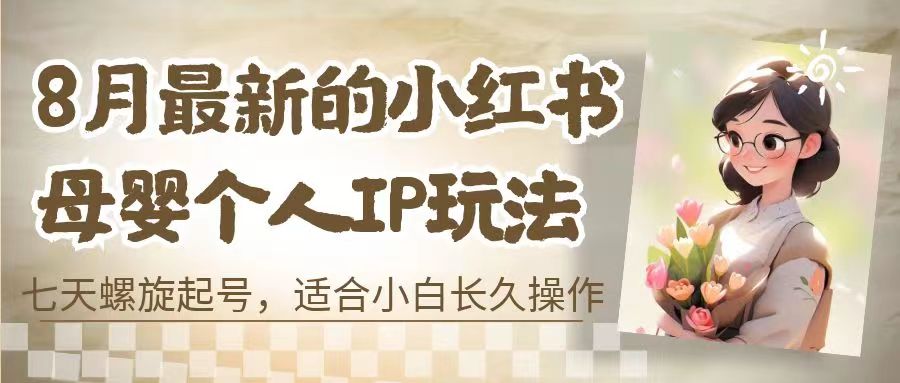 8月最新的小红书
母婴个人IP玩法

七天螺旋起号，适合小白长久操作